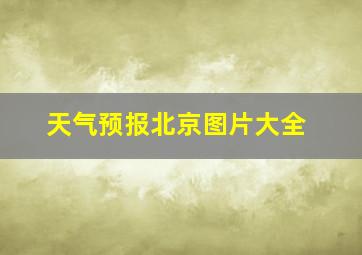 天气预报北京图片大全